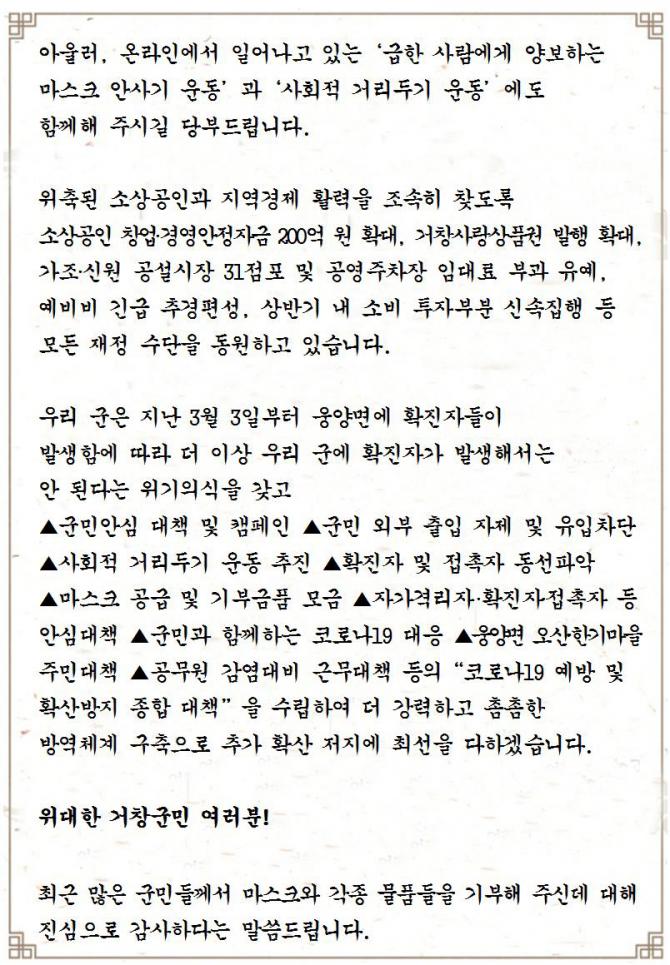 아울러, 온라인에서 일어나고 있는 '급한 사람에게 양보하는 마스크 안사기 운동' 과 '사회적 거리두기 운동' 에도 함께해 주시길 당부드립니다.

위축된 소상공인과 지역경제 활력을 조속히 찾도록 소상공인 창업·경영안정자금 200억 원 확대, 거창사랑상품권 발행 확대, 가조·신원 공설시장 31점포 및 공영주차장 임대료 부과 유예, 예비비 긴급 추경편성, 상반기 내 소비 투자부분 신속집행 등 모든 재정 수단을 동원하고 있습니다.

우리 군은 지난 3월 3일부터 웅양면에 확진자들이 발생함에 따라 더 이상 우리 군에 확진자가 발생해서는 안 된다는 위기의식을 갖고
▲군민안심 대책 및 캠페인 ▲군민 외부 출입 자제 및 유입차단 ▲사회적 거리두기 운동 추진 ▲확진자 및 접촉자 동선파악 ▲마스크 공급 및 기부금품 모금 ▲자가격리자·확진자접촉자 등 안심대책 ▲군민과 함께하는 코로나19 대응 ▲웅양면 오산한기마을 주민대책 ▲공무원 감염대비 근무대책 등의 "코로나19 예방 및 확산방지 종합 대책" 을 수립하여 더 강력하고 촘촘한 방역체계 구축으로 추가 확산 저지에 최선을 다하겠습니다.

위대한 거창군민 여러분!

최근 많은 군민들께서 마스크와 각종 물품들을 기부해 주신데 대해 진심으로 감사하다는 말씀드립니다.